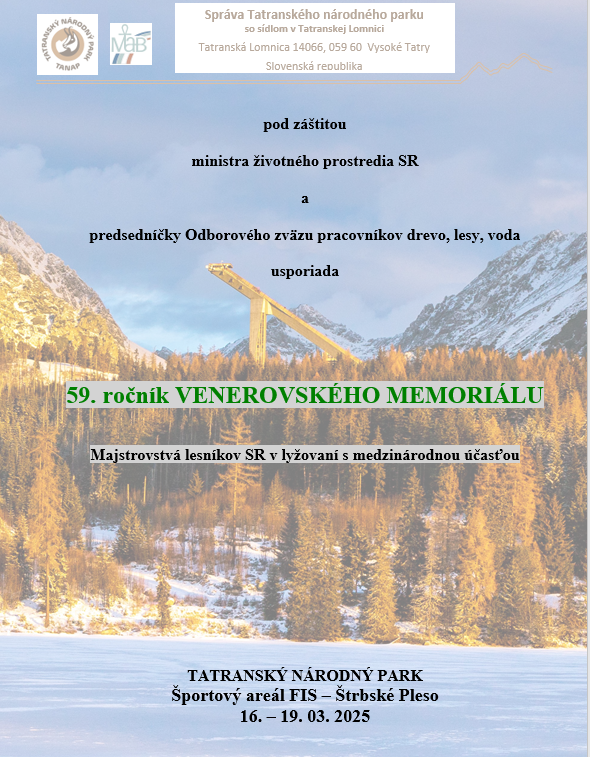 TATRANSKÝ NÁRODNÝ PARK TANAP

MaB

Správa Tatranského národného parku
so sídlom v Tatranskej Lomnici
Tatranská Lomnica 14066, 059 60 Vysoké Tatry
Slovenská republika

pod záštitou

ministra životného prostredia SR

a

predsedníčky Odborového zväzu pracovníkov drevo, lesy, voda

usporiada

59. ročník VENEROVSKÉHO MEMORIÁLU

Majstrovstvá lesníkov SR v lyžovaní s medzinárodnou účasťou

TATRANSKÝ NÁRODNÝ PARK
Športový areál FIS – Štrbské Pleso
16. – 19. 03. 2025